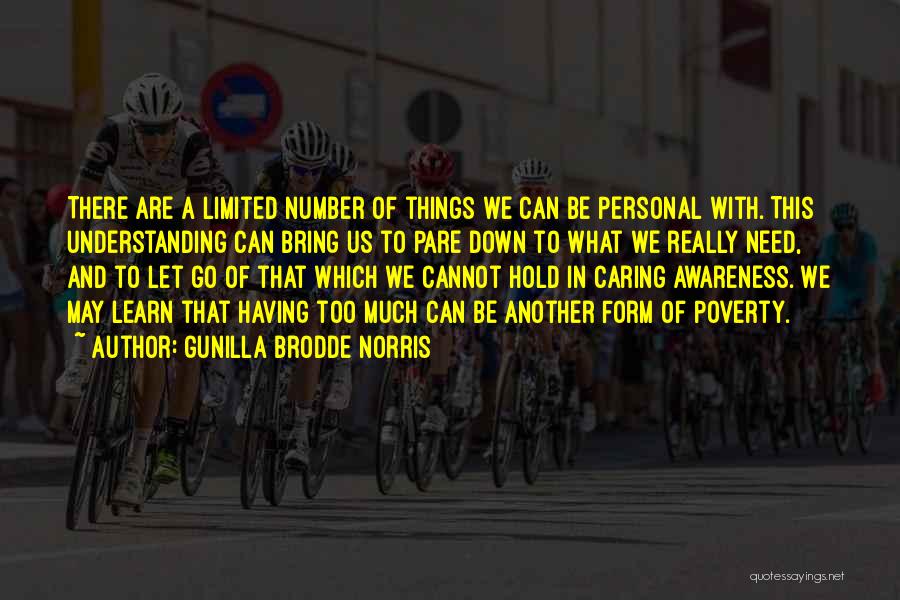 THERE ARE A LIMITED NUMBER OF THINGS WE CAN BE PERSONAL WITH. THIS UNDERSTANDING CAN BRING US TO PARE DOWN TO WHAT WE REALLY NEED, AND TO LET GO OF THAT WHICH WE CANNOT HOLD IN CARING AWARENESS. WE MAY LEARN THAT HAVING TOO MUCH CAN BE ANOTHER FORM OF POVERTY.
~ AUTHOR: GUNILLA BRODDE NORRIS

quotessayings.net